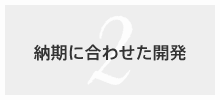 2
納期に合わせた開発